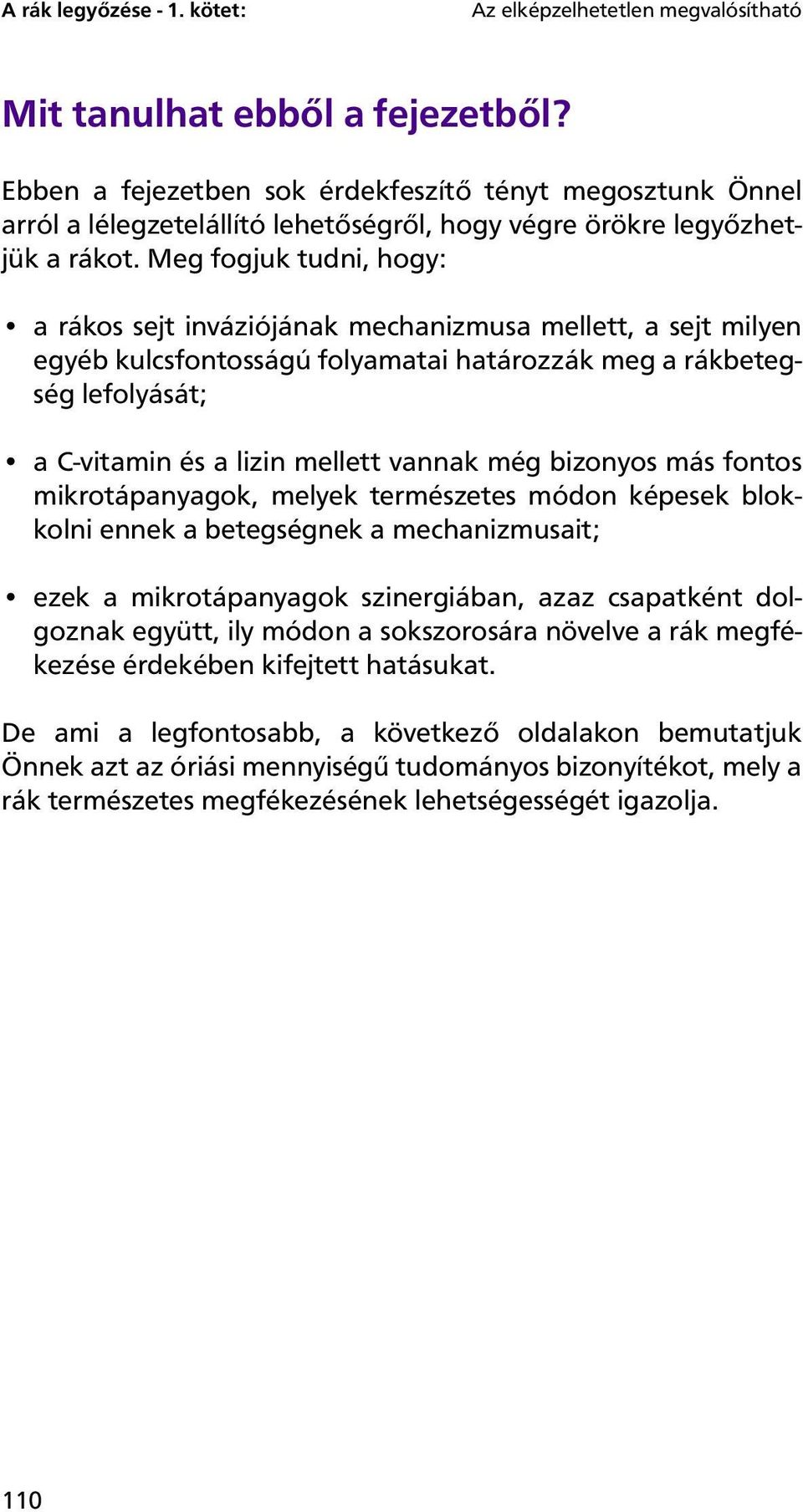 A rák legyőzése - 1. kötet: Az elképzelhetetlen megvalósítható

Mit tanulhat ebből a fejezetből?

Ebben a fejezetben sok érdekfeszítő tényt megosztunk Önnel arról a lélegzetelállító lehetőségről, hogy végre örökre legyőzhetjük a rákot. Meg fogjuk tudni, hogy:

• a rákos sejt inváziójának mechanizmusa mellett, a sejt milyen egyéb kulcsfontosságú folyamatai határozzák meg a rákbetegség lefolyását;

• a C-vitamin és a lizin mellett vannak még bizonyos más fontos mikrotápanyagok, melyek természetes módon képesek blokkolni ennek a betegségnek a mechanizmusait;

• ezek a mikrotápanyagok szinergiában, azaz csapatként dolgoznak együtt, ily módon a sokszorosára növelve a rák megfékezése érdekében kifejtett hatásukat.

De ami a legfontosabb, a következő oldalakon bemutatjuk Önnek azt az óriási mennyiségű tudományos bizonyítékot, mely a rák természetes megfékezésének lehetségességét igazolja.

110